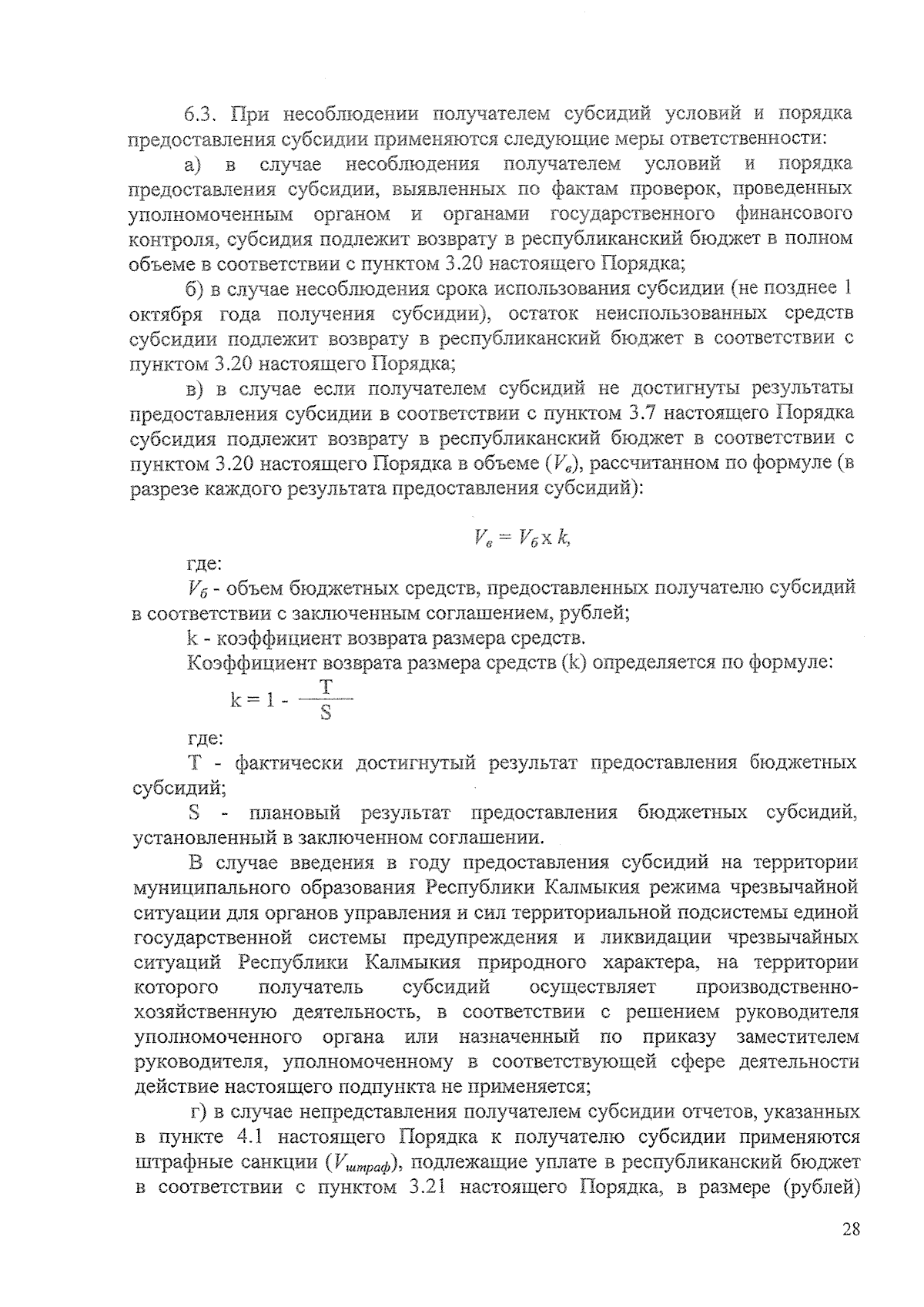 6.3. При несоблюдении получателем субсидий условий и порядка предоставления субсидии применяются следующие меры ответственности:

а) в случае несоблюдения получателем условий и порядка предоставления субсидии, выявленных по фактам проверок, проведенных уполномоченным органом и органами государственного финансового контроля, субсидия подлежит возврату в республиканский бюджет в полном объеме в соответствии с пунктом 3.20 настоящего Порядка;

б) в случае несоблюдения срока использования субсидии (не позднее 1 октября года получения субсидии), остаток неиспользованных средств субсидии подлежит возврату в республиканский бюджет в соответствии с пунктом 3.20 настоящего Порядка;

в) в случае если получателем субсидий не достигнуты результаты предоставления субсидии в соответствии с пунктом 3.7 настоящего Порядка субсидия подлежит возврату в республиканский бюджет в соответствии с пунктом 3.20 настоящего Порядка в объеме ($V_в$), рассчитанном по формуле (в разрезе каждого результата предоставления субсидий):

$V_в = V_б \times k,$

где:

$V_б$ - объем бюджетных средств, предоставленных получателю субсидий в соответствии с заключенным соглашением, рублей;

k - коэффициент возврата размера средств.

Коэффициент возврата размера средств (k) определяется по формуле:

$k = 1 - \frac{T}{S}$

где:

T - фактически достигнутый результат предоставления бюджетных субсидий;

S - плановый результат предоставления бюджетных субсидий, установленный в заключенном соглашении.

В случае введения в году предоставления субсидий на территории муниципального образования Республики Калмыкия режима чрезвычайной ситуации для органов управления и сил территориальной подсистемы единой государственной системы предупреждения и ликвидации чрезвычайных ситуаций Республики Калмыкия природного характера, на территории которого получатель субсидий осуществляет производственно-хозяйственную деятельность, в соответствии с решением руководителя уполномоченного органа или назначенный по приказу заместителем руководителя, уполномоченному в соответствующей сфере деятельности действие настоящего подпункта не применяется;

г) в случае непредставления получателем субсидии отчетов, указанных в пункте 4.1 настоящего Порядка к получателю субсидии применяются штрафные санкции ($V_{штраф}$), подлежащие уплате в республиканский бюджет в соответствии с пунктом 3.21 настоящего Порядка, в размере (рублей)

28